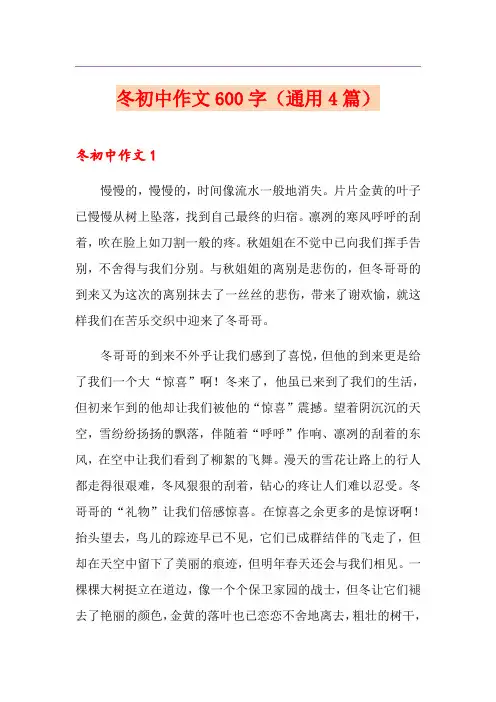 冬初中作文600字（通用4篇）

冬初中作文1

慢慢的，慢慢的，时间像流水一般地消失。片片金黄的叶子已慢慢从树上坠落，找到自己最终的归宿。凛冽的寒风呼呼的刮着，吹在脸上如刀割一般的疼。秋姐姐在不觉中已向我们挥手告别，不舍得与我们分别。与秋姐姐的离别是悲伤的，但冬哥哥的到来又为这次的离别抹去了一丝丝的悲伤，带来了谢欢愉，就这样我们在苦乐交织中迎来了冬哥哥。

冬哥哥的到来不外乎让我们感到了喜悦，但他的到来更是给了我们一个大“惊喜”啊！冬来了，他虽已来到了我们的生活，但初来乍到的他却让我们被他的“惊喜”震撼。望着阴沉沉的天空，雪纷纷扬扬的飘落，伴随着“呼呼”作响、凛冽的刮着的东风，在空中让我们看到了柳絮的飞舞。漫天的雪花让路上的行人都走得很艰难，冬风狠狠的刮着，钻心的疼让人们难以忍受。冬哥哥的“礼物”让我们倍感惊喜。在惊喜之余更多的是惊讶啊！抬头望去，鸟儿的踪迹早已不见，它们已成群结伴的飞走了，但却在天空中留下了美丽的痕迹，但明年春天还会与我们相见。一棵棵大树挺立在道边，像一个个保卫家园的战士，但冬让它们褪去了艳丽的颜色，金黄的落叶也已恋恋不舍地离去，粗壮的树干，